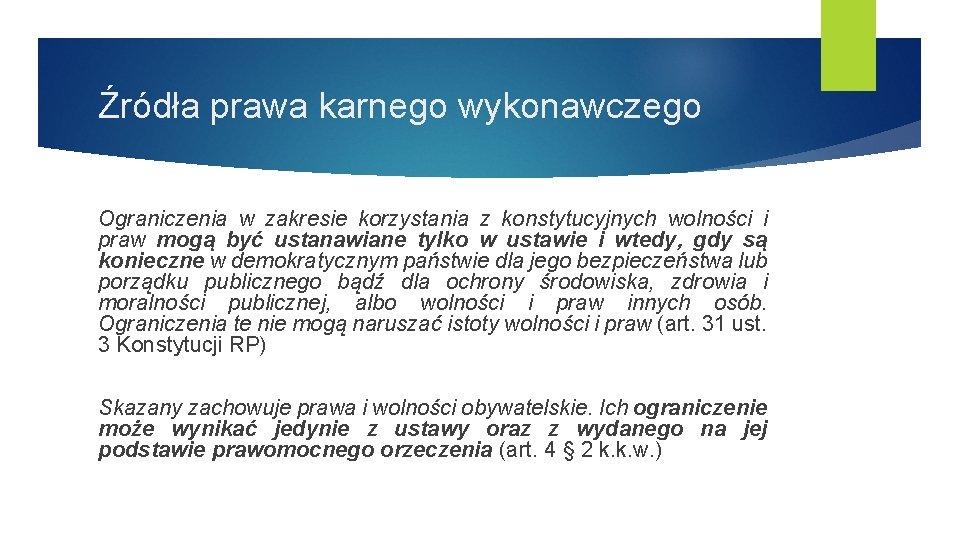 Źródła prawa karnego wykonawczego

Ograniczenia w zakresie korzystania z konstytucyjnych wolności i praw mogą być ustanawiane tylko w ustawie i wtedy, gdy są konieczne w demokratycznym państwie dla jego bezpieczeństwa lub porządku publicznego bądź dla ochrony środowiska, zdrowia i moralności publicznej, albo wolności i praw innych osób. Ograniczenia te nie mogą naruszać istoty wolności i praw (art. 31 ust. 3 Konstytucji RP)

Skazany zachowuje prawa i wolności obywatelskie. Ich ograniczenie może wynikać jedynie z ustawy oraz z wydanego na jej podstawie prawomocnego orzeczenia (art. 4 § 2 k.k.w.)